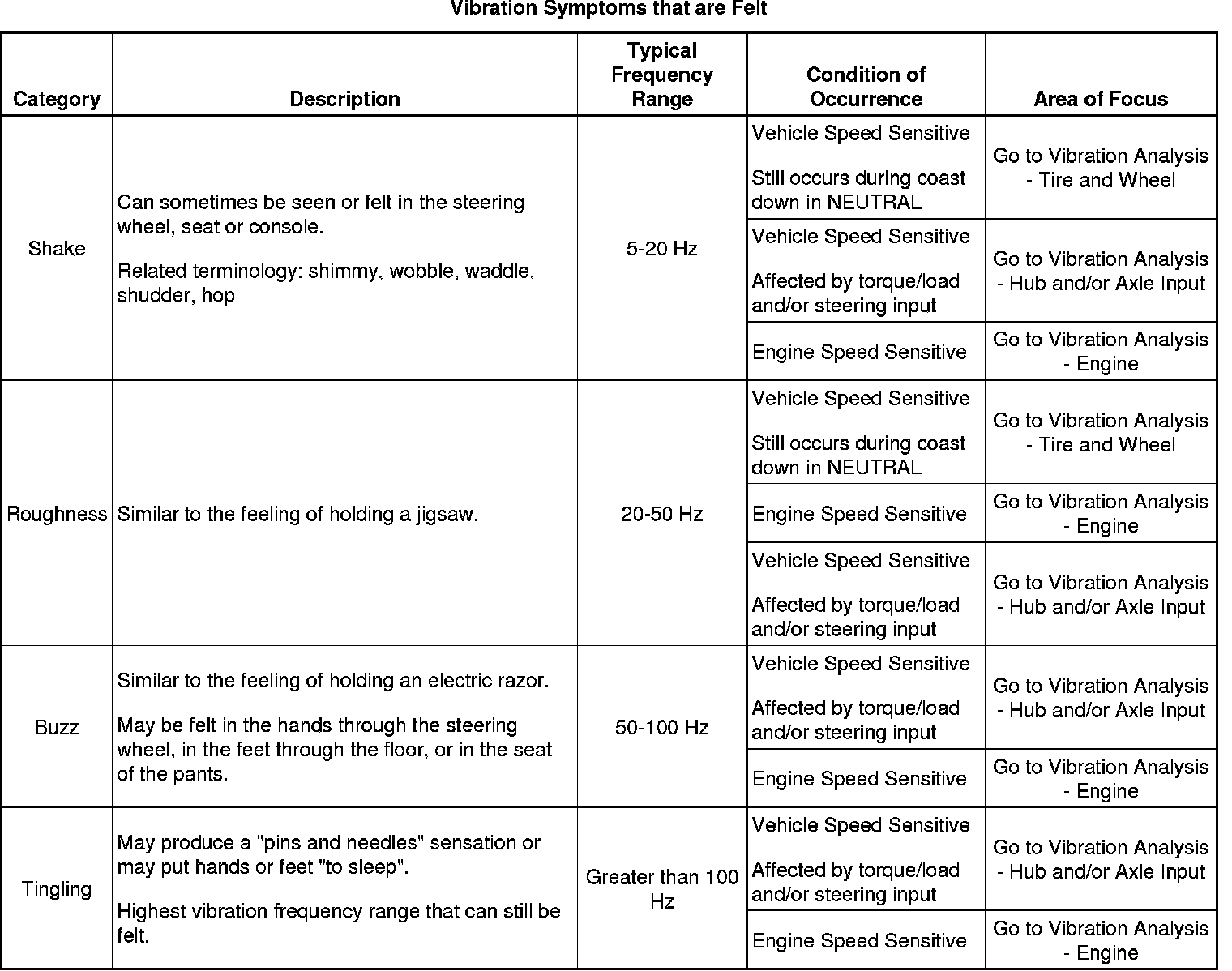 Vibration Symptoms that are Felt

| Category | Description | Typical Frequency Range | Condition of Occurrence | Area of Focus |
|---|---|---|---|---|
| Shake | Can sometimes be seen or felt in the steering wheel, seat or console. Related terminology: shimmy, wobble, waddle, shudder, hop | 5-20 Hz | Vehicle Speed Sensitive Still occurs during coast down in NEUTRAL | Go to Vibration Analysis - Tire and Wheel |
| | | | Vehicle Speed Sensitive Affected by torque/load and/or steering input | Go to Vibration Analysis - Hub and/or Axle Input |
| | | | Engine Speed Sensitive | Go to Vibration Analysis - Engine |
| Roughness | Similar to the feeling of holding a jigsaw. | 20-50 Hz | Vehicle Speed Sensitive Still occurs during coast down in NEUTRAL | Go to Vibration Analysis - Tire and Wheel |
| | | | Engine Speed Sensitive | Go to Vibration Analysis - Engine |
| | | | Vehicle Speed Sensitive Affected by torque/load and/or steering input | Go to Vibration Analysis - Hub and/or Axle Input |
| Buzz | Similar to the feeling of holding an electric razor. May be felt in the hands through the steering wheel, in the feet through the floor, or in the seat of the pants. | 50-100 Hz | Vehicle Speed Sensitive Affected by torque/load and/or steering input | Go to Vibration Analysis - Hub and/or Axle Input |
| | | | Engine Speed Sensitive | Go to Vibration Analysis - Engine |
| Tingling | May produce a "pins and needles" sensation or may put hands or feet "to sleep". Highest vibration frequency range that can still be felt. | Greater than 100 Hz | Vehicle Speed Sensitive Affected by torque/load and/or steering input | Go to Vibration Analysis - Hub and/or Axle Input |
| | | | Engine Speed Sensitive | Go to Vibration Analysis - Engine |